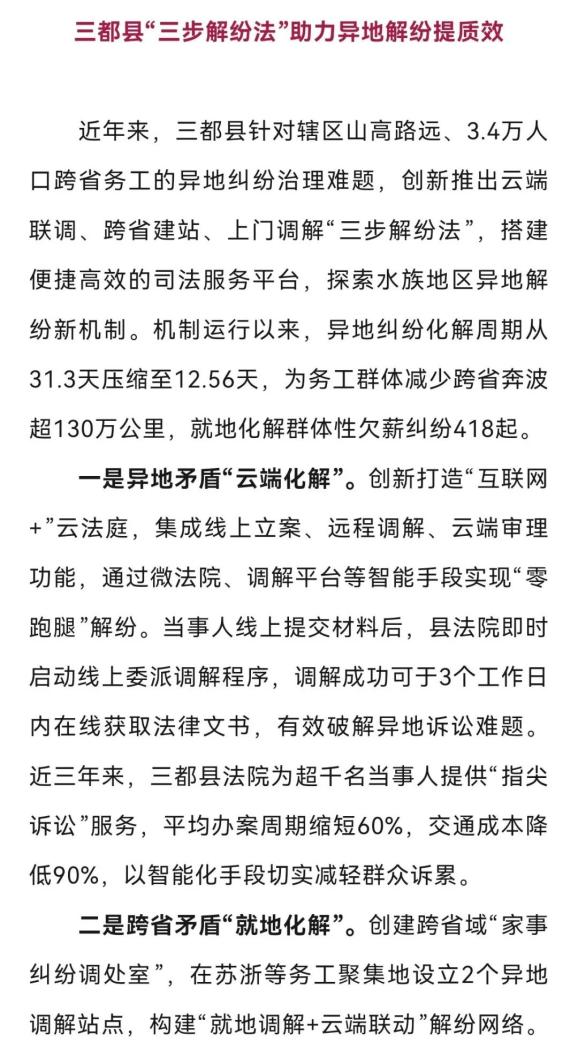 三都县“三步解纷法”助力异地解纷提质效

近年来，三都县针对辖区山高路远、3.4万人口跨省务工的异地纠纷治理难题，创新推出云端联调、跨省建站、上门调解“三步解纷法”，搭建便捷高效的司法服务平台，探索水族地区异地解纷新机制。机制运行以来，异地纠纷化解周期从31.3天压缩至12.56天，为务工群体减少跨省奔波超130万公里，就地化解群体性欠薪纠纷418起。

一是异地矛盾“云端化解”。创新打造“互联网+”云法庭，集成线上立案、远程调解、云端审理功能，通过微法院、调解平台等智能手段实现“零跑腿”解纷。当事人线上提交材料后，县法院即时启动线上委派调解程序，调解成功可于3个工作日内在线获取法律文书，有效破解异地诉讼难题。近三年来，三都县法院为超千名当事人提供“指尖诉讼”服务，平均办案周期缩短60%，交通成本降低90%，以智能化手段切实减轻群众诉累。

二是跨省矛盾“就地化解”。创建跨省域“家事纠纷调处室”，在苏浙等务工聚集地设立2个异地调解站点，构建“就地调解+云端联动”解纷网络。